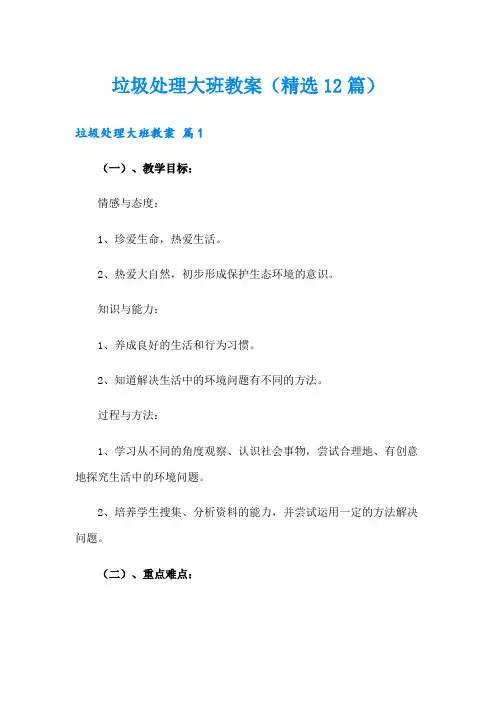 垃圾处理大班教案（精选12篇）

垃圾处理大班教案 篇1

（一）、教学目标：

情感与态度：

1、珍爱生命，热爱生活。

2、热爱大自然，初步形成保护生态环境的意识。

知识与能力：

1、养成良好的生活和行为习惯。

2、知道解决生活中的环境问题有不同的方法。

过程与方法：

1、学习从不同的角度观察、认识社会事物，尝试合理地、有创意地探究生活中的环境问题。

2、培养学生搜集、分析资料的能力，并尝试运用一定的方法解决问题。

（二）、重点难点：